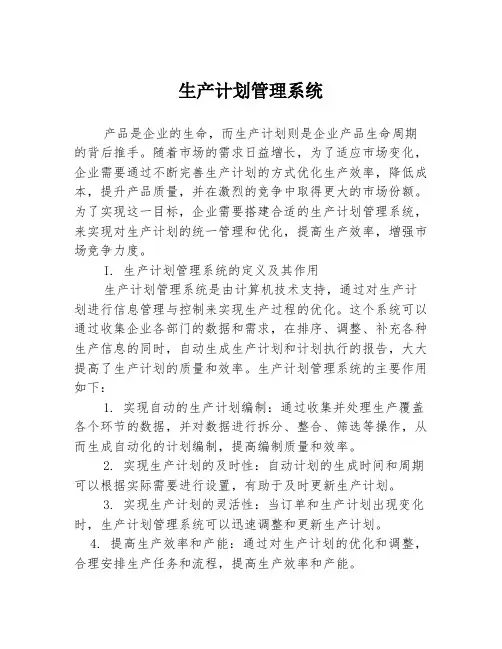 生产计划管理系统

产品是企业的生命，而生产计划则是企业产品生命周期的背后推手。随着市场的需求日益增长，为了适应市场变化，企业需要通过不断完善生产计划的方式优化生产效率，降低成本，提升产品质量，并在激烈的竞争中取得更大的市场份额。为了实现这一目标，企业需要搭建合适的生产计划管理系统，来实现对生产计划的统一管理和优化，提高生产效率，增强市场竞争力度。

I. 生产计划管理系统的定义及其作用

生产计划管理系统是由计算机技术支持，通过对生产计划进行信息管理与控制来实现生产过程的优化。这个系统可以通过收集企业各部门的数据和需求，在排序、调整、补充各种生产信息的同时，自动生成生产计划和计划执行的报告，大大提高了生产计划的质量和效率。生产计划管理系统的主要作用如下：

1. 实现自动的生产计划编制：通过收集并处理生产覆盖各个环节的数据，并对数据进行拆分、整合、筛选等操作，从而生成自动化的计划编制，提高编制质量和效率。

2. 实现生产计划的及时性：自动计划的生成时间和周期可以根据实际需要进行设置，有助于及时更新生产计划。

3. 实现生产计划的灵活性：当订单和生产计划出现变化时，生产计划管理系统可以迅速调整和更新生产计划。

4. 提高生产效率和产能：通过对生产计划的优化和调整，合理安排生产任务和流程，提高生产效率和产能。